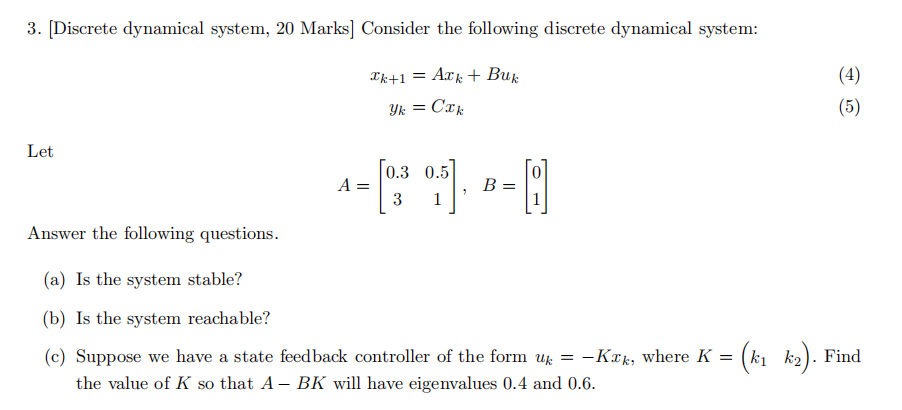 3. [Discrete dynamical system, 20 Marks] Consider the following discrete dynamical system:

$x_{k+1} = Ax_k + Bu_k$ (4)

$y_k = Cx_k$ (5)

Let

$A = \begin{bmatrix} 0.3 & 0.5 \\ 3 & 1 \end{bmatrix}, \quad B = \begin{bmatrix} 0 \\ 1 \end{bmatrix}$

Answer the following questions.

(a) Is the system stable?

(b) Is the system reachable?

(c) Suppose we have a state feedback controller of the form $u_k = -Kx_k$, where $K = \begin{pmatrix} k_1 & k_2 \end{pmatrix}$. Find the value of $K$ so that $A - BK$ will have eigenvalues 0.4 and 0.6.